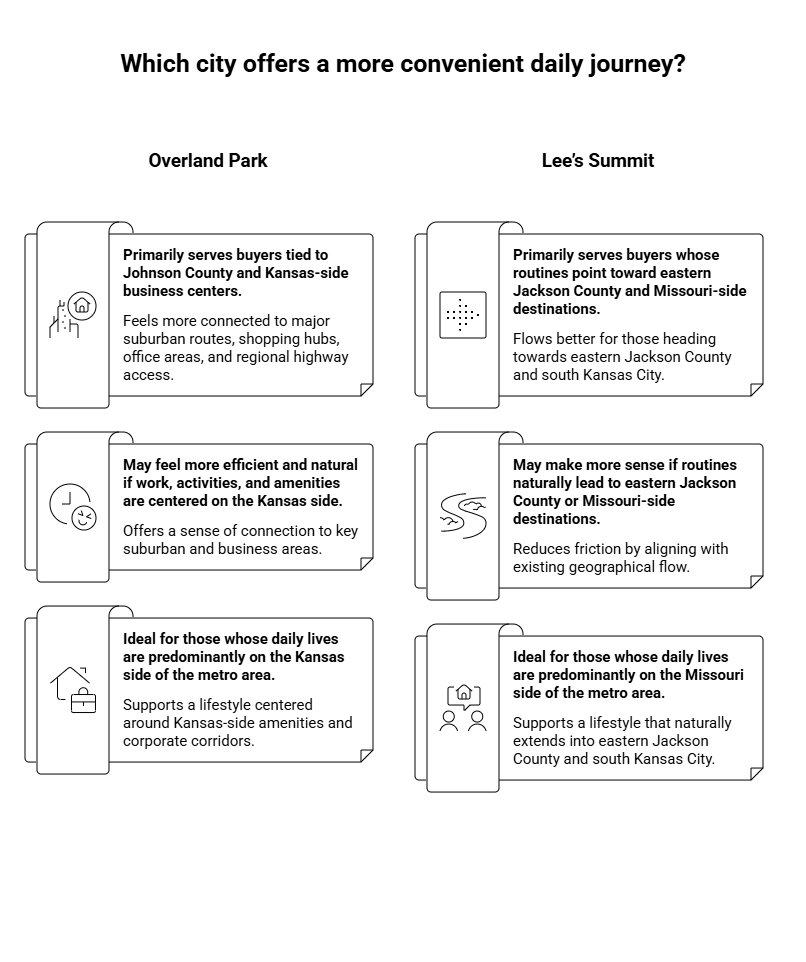 Which city offers a more convenient daily journey?

Overland Park

Primarily serves buyers tied to Johnson County and Kansas-side business centers.

Feels more connected to major suburban routes, shopping hubs, office areas, and regional highway access.

May feel more efficient and natural if work, activities, and amenities are centered on the Kansas side.

Offers a sense of connection to key suburban and business areas.

Ideal for those whose daily lives are predominantly on the Kansas side of the metro area.

Supports a lifestyle centered around Kansas-side amenities and corporate corridors.

Lee's Summit

Primarily serves buyers whose routines point toward eastern Jackson County and Missouri-side destinations.

Flows better for those heading towards eastern Jackson County and south Kansas City.

May make more sense if routines naturally lead to eastern Jackson County or Missouri-side destinations.

Reduces friction by aligning with existing geographical flow.

Ideal for those whose daily lives are predominantly on the Missouri side of the metro area.

Supports a lifestyle that naturally extends into eastern Jackson County and south Kansas City.